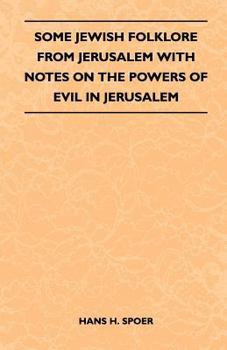 SOME JEWISH FOLKLORE FROM JERUSALEM WITH NOTES ON THE POWERS OF EVIL IN JERUSALEM

HANS H. SPOER